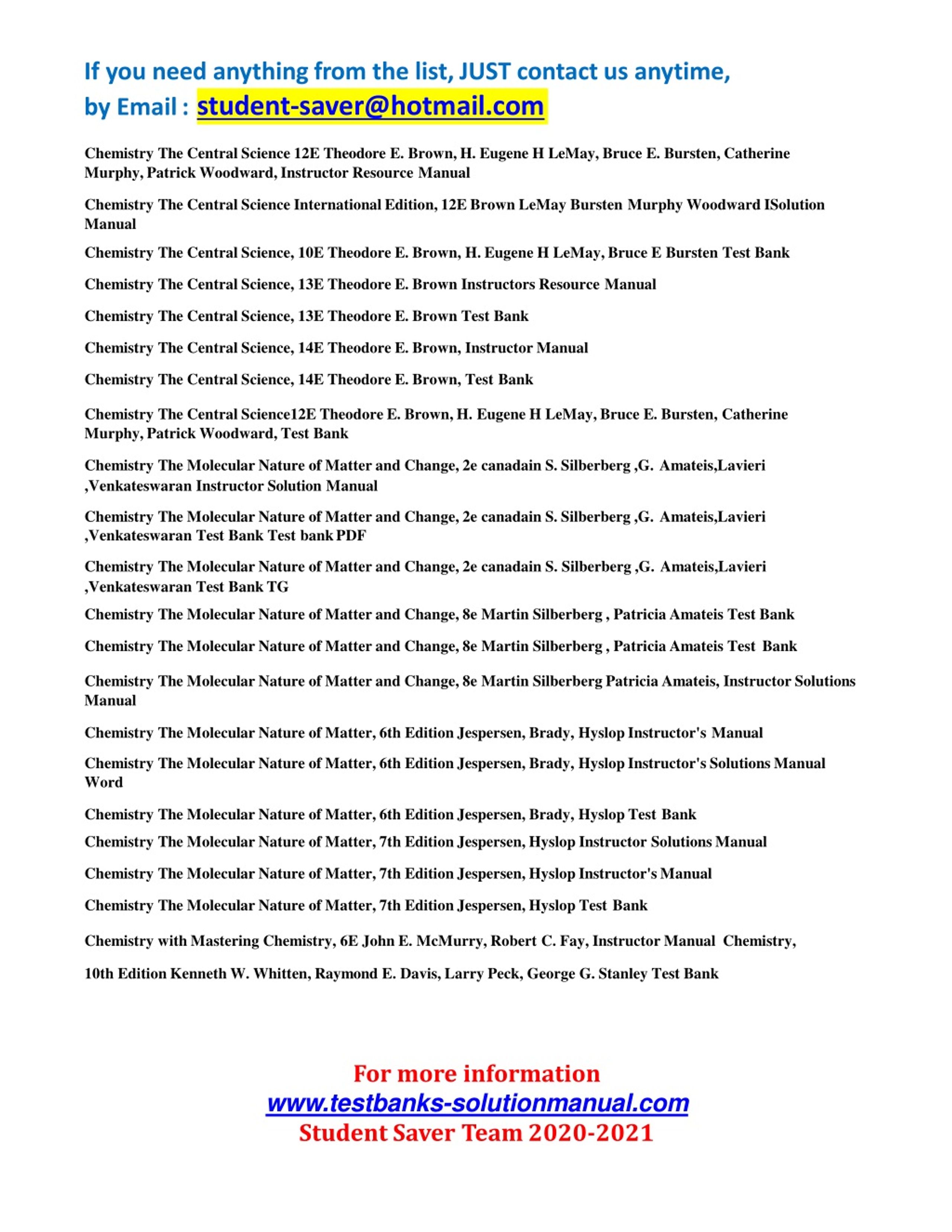 If you need anything from the list, JUST contact us anytime, by Email : student-saver@hotmail.com

Chemistry The Central Science 12E Theodore E. Brown, H. Eugene H LeMay, Bruce E. Bursten, Catherine Murphy, Patrick Woodward, Instructor Resource Manual

Chemistry The Central Science International Edition, 12E Brown LeMay Bursten Murphy Woodward ISolution Manual

Chemistry The Central Science, 10E Theodore E. Brown, H. Eugene H LeMay, Bruce E Bursten Test Bank

Chemistry The Central Science, 13E Theodore E. Brown Instructors Resource Manual

Chemistry The Central Science, 13E Theodore E. Brown Test Bank

Chemistry The Central Science, 14E Theodore E. Brown, Instructor Manual

Chemistry The Central Science, 14E Theodore E. Brown, Test Bank

Chemistry The Central Science12E Theodore E. Brown, H. Eugene H LeMay, Bruce E. Bursten, Catherine Murphy, Patrick Woodward, Test Bank

Chemistry The Molecular Nature of Matter and Change, 2e canadain S. Silberberg ,G. Amateis,Lavieri ,Venkateswaran Instructor Solution Manual

Chemistry The Molecular Nature of Matter and Change, 2e canadain S. Silberberg ,G. Amateis,Lavieri ,Venkateswaran Test Bank Test bank PDF

Chemistry The Molecular Nature of Matter and Change, 2e canadain S. Silberberg ,G. Amateis,Lavieri ,Venkateswaran Test Bank TG

Chemistry The Molecular Nature of Matter and Change, 8e Martin Silberberg , Patricia Amateis Test Bank

Chemistry The Molecular Nature of Matter and Change, 8e Martin Silberberg , Patricia Amateis Test Bank

Chemistry The Molecular Nature of Matter and Change, 8e Martin Silberberg Patricia Amateis, Instructor Solutions Manual

Chemistry The Molecular Nature of Matter, 6th Edition Jespersen, Brady, Hyslop Instructor's Manual

Chemistry The Molecular Nature of Matter, 6th Edition Jespersen, Brady, Hyslop Instructor's Solutions Manual Word

Chemistry The Molecular Nature of Matter, 6th Edition Jespersen, Brady, Hyslop Test Bank

Chemistry The Molecular Nature of Matter, 7th Edition Jespersen, Hyslop Instructor Solutions Manual

Chemistry The Molecular Nature of Matter, 7th Edition Jespersen, Hyslop Instructor's Manual

Chemistry The Molecular Nature of Matter, 7th Edition Jespersen, Hyslop Test Bank

Chemistry with Mastering Chemistry, 6E John E. McMurry, Robert C. Fay, Instructor Manual Chemistry,

10th Edition Kenneth W. Whitten, Raymond E. Davis, Larry Peck, George G. Stanley Test Bank

For more information
www.testbanks-solutionmanual.com
Student Saver Team 2020-2021